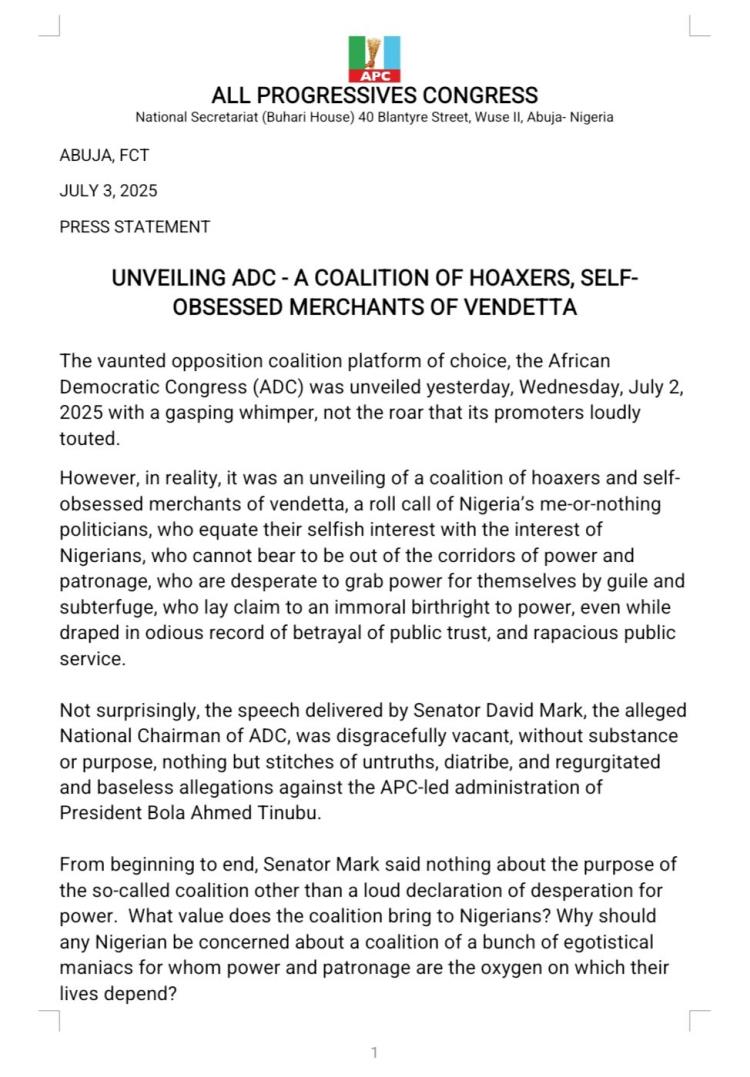 APC

ALL PROGRESSIVES CONGRESS

National Secretariat (Buhari House) 40 Blantyre Street, Wuse II, Abuja- Nigeria

ABUJA, FCT

JULY 3, 2025

PRESS STATEMENT

UNVEILING ADC - A COALITION OF HOAXERS, SELF-OBSESSED MERCHANTS OF VENDETTA

The vaunted opposition coalition platform of choice, the African Democratic Congress (ADC) was unveiled yesterday, Wednesday, July 2, 2025 with a gasping whimper, not the roar that its promoters loudly touted.

However, in reality, it was an unveiling of a coalition of hoaxers and self-obsessed merchants of vendetta, a roll call of Nigeria's me-or-nothing politicians, who equate their selfish interest with the interest of Nigerians, who cannot bear to be out of the corridors of power and patronage, who are desperate to grab power for themselves by guile and subterfuge, who lay claim to an immoral birthright to power, even while draped in odious record of betrayal of public trust, and rapacious public service.

Not surprisingly, the speech delivered by Senator David Mark, the alleged National Chairman of ADC, was disgracefully vacant, without substance or purpose, nothing but stitches of untruths, diatribe, and regurgitated and baseless allegations against the APC-led administration of President Bola Ahmed Tinubu.

From beginning to end, Senator Mark said nothing about the purpose of the so-called coalition other than a loud declaration of desperation for power. What value does the coalition bring to Nigerians? Why should any Nigerian be concerned about a coalition of a bunch of egotistical maniacs for whom power and patronage are the oxygen on which their lives depend?

1